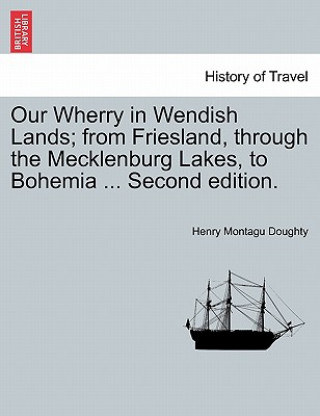 BRITISH LIBRARY

History of Travel

Our Wherry in Wendish Lands; from Friesland, through the Mecklenburg Lakes, to Bohemia ... Second edition.

Henry Montagu Doughty